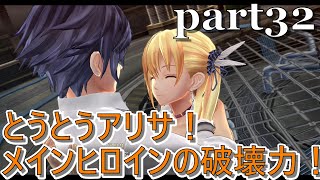 part32

とうとうアリサ！
メインヒロインの破壊力！